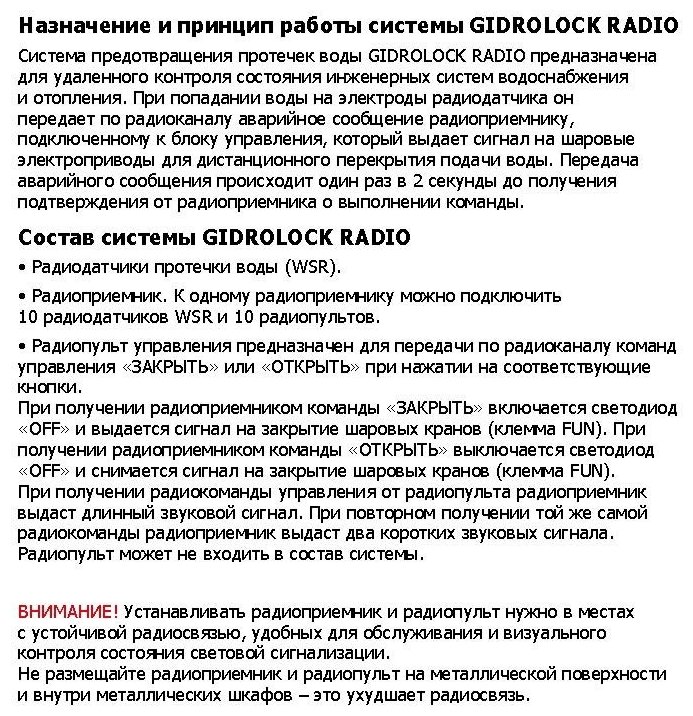 Назначение и принцип работы системы GIDROLOCK RADIO

Система предотвращения протечек воды GIDROLOCK RADIO предназначена для удаленного контроля состояния инженерных систем водоснабжения и отопления. При попадании воды на электроды радиодатчика он передает по радиоканалу аварийное сообщение радиоприемнику, подключенному к блоку управления, который выдает сигнал на шаровые электроприводы для дистанционного перекрытия подачи воды. Передача аварийного сообщения происходит один раз в 2 секунды до получения подтверждения от радиоприемника о выполнении команды.

Состав системы GIDROLOCK RADIO

• Радиодатчики протечки воды (WSR).

• Радиоприемник. К одному радиоприемнику можно подключить 10 радиодатчиков WSR и 10 радиопультов.

• Радиопульт управления предназначен для передачи по радиоканалу команд управления «ЗАКРЫТЬ» или «ОТКРЫТЬ» при нажатии на соответствующие кнопки.
При получении радиоприемником команды «ЗАКРЫТЬ» включается светодиод «OFF» и выдается сигнал на закрытие шаровых кранов (клемма FUN). При получении радиоприемником команды «ОТКРЫТЬ» выключается светодиод «OFF» и снимается сигнал на закрытие шаровых кранов (клемма FUN).
При получении радиокоманды управления от радиопульта радиоприемник выдаст длинный звуковой сигнал. При повторном получении той же самой радиокоманды радиоприемник выдаст два коротких звуковых сигнала.
Радиопульт может не входить в состав системы.

ВНИМАНИЕ! Устанавливать радиоприемник и радиопульт нужно в местах с устойчивой радиосвязью, удобных для обслуживания и визуального контроля состояния световой сигнализации.
Не размещайте радиоприемник и радиопульт на металлической поверхности и внутри металлических шкафов – это ухудшает радиосвязь.